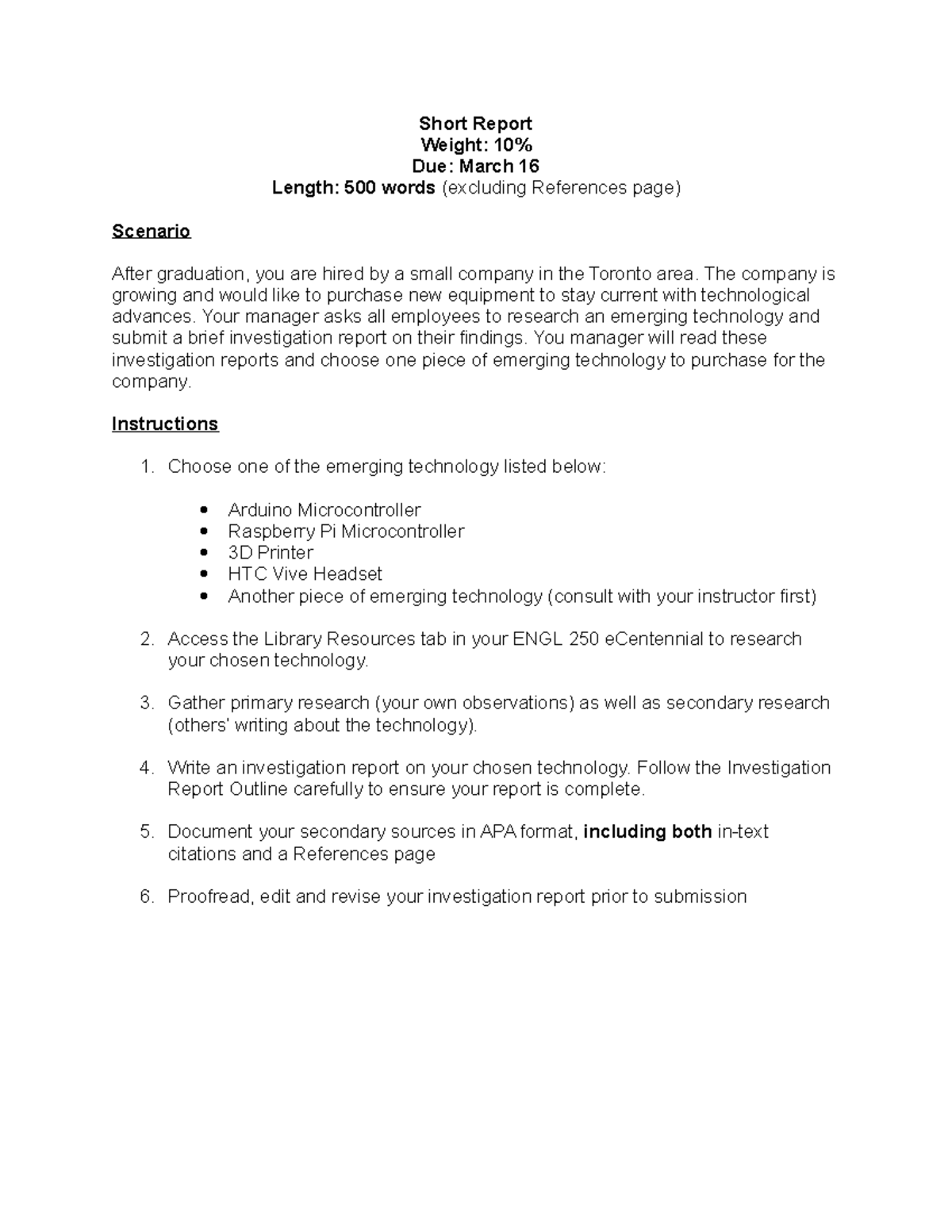 Short Report
Weight: 10%
Due: March 16
Length: 500 words (excluding References page)

Scenario

After graduation, you are hired by a small company in the Toronto area. The company is growing and would like to purchase new equipment to stay current with technological advances. Your manager asks all employees to research an emerging technology and submit a brief investigation report on their findings. You manager will read these investigation reports and choose one piece of emerging technology to purchase for the company.

Instructions

1. Choose one of the emerging technology listed below:

• Arduino Microcontroller
• Raspberry Pi Microcontroller
• 3D Printer
• HTC Vive Headset
• Another piece of emerging technology (consult with your instructor first)

2. Access the Library Resources tab in your ENGL 250 eCentennial to research your chosen technology.

3. Gather primary research (your own observations) as well as secondary research (others' writing about the technology).

4. Write an investigation report on your chosen technology. Follow the Investigation Report Outline carefully to ensure your report is complete.

5. Document your secondary sources in APA format, including both in-text citations and a References page

6. Proofread, edit and revise your investigation report prior to submission